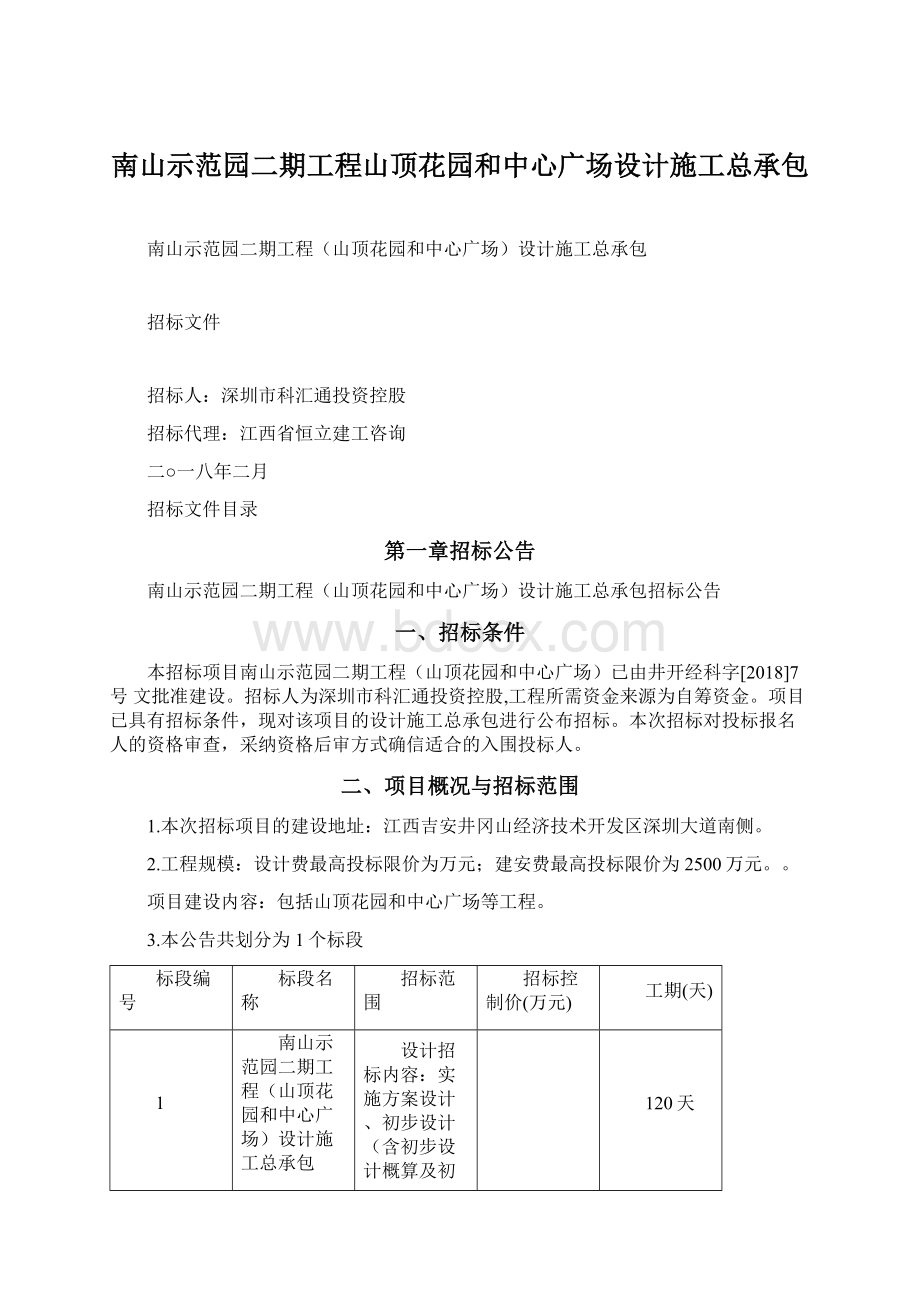 南山示范园二期工程山顶花园和中心广场设计施工总承包

南山示范园二期工程（山顶花园和中心广场）设计施工总承包

招标文件

招标人：深圳市科汇通投资控股

招标代理：江西省恒立建工咨询

二○一八年二月

招标文件目录

第一章招标公告

南山示范园二期工程（山顶花园和中心广场）设计施工总承包招标公告

www.bdocx.com

一、招标条件

本招标项目南山示范园二期工程（山顶花园和中心广场）已由井开经科字[2018]7号 文批准建设。招标人为深圳市科汇通投资控股,工程所需资金来源为自筹资金。项目已具有招标条件，现对该项目的设计施工总承包进行公布招标。本次招标对投标报名人的资格审查，采纳资格后审方式确信适合的入围投标人。

二、项目概况与招标范围

1.本次招标项目的建设地址：江西吉安井冈山经济技术开发区深圳大道南侧。

2.工程规模：设计费最高投标限价为万元；建安费最高投标限价为2500万元。。

项目建设内容：包括山顶花园和中心广场等工程。

3.本公告共划分为1个标段

| 标段编号 | 标段名称 | 招标范围 | 招标控制价(万元) | 工期(天) |
|---|---|---|---|---|
| 1 | 南山示范园二期工程（山顶花园和中心广场）设计施工总承包 | 设计招标内容：实施方案设计、初步设计（含初步设计概算及初 |  | 120天 |